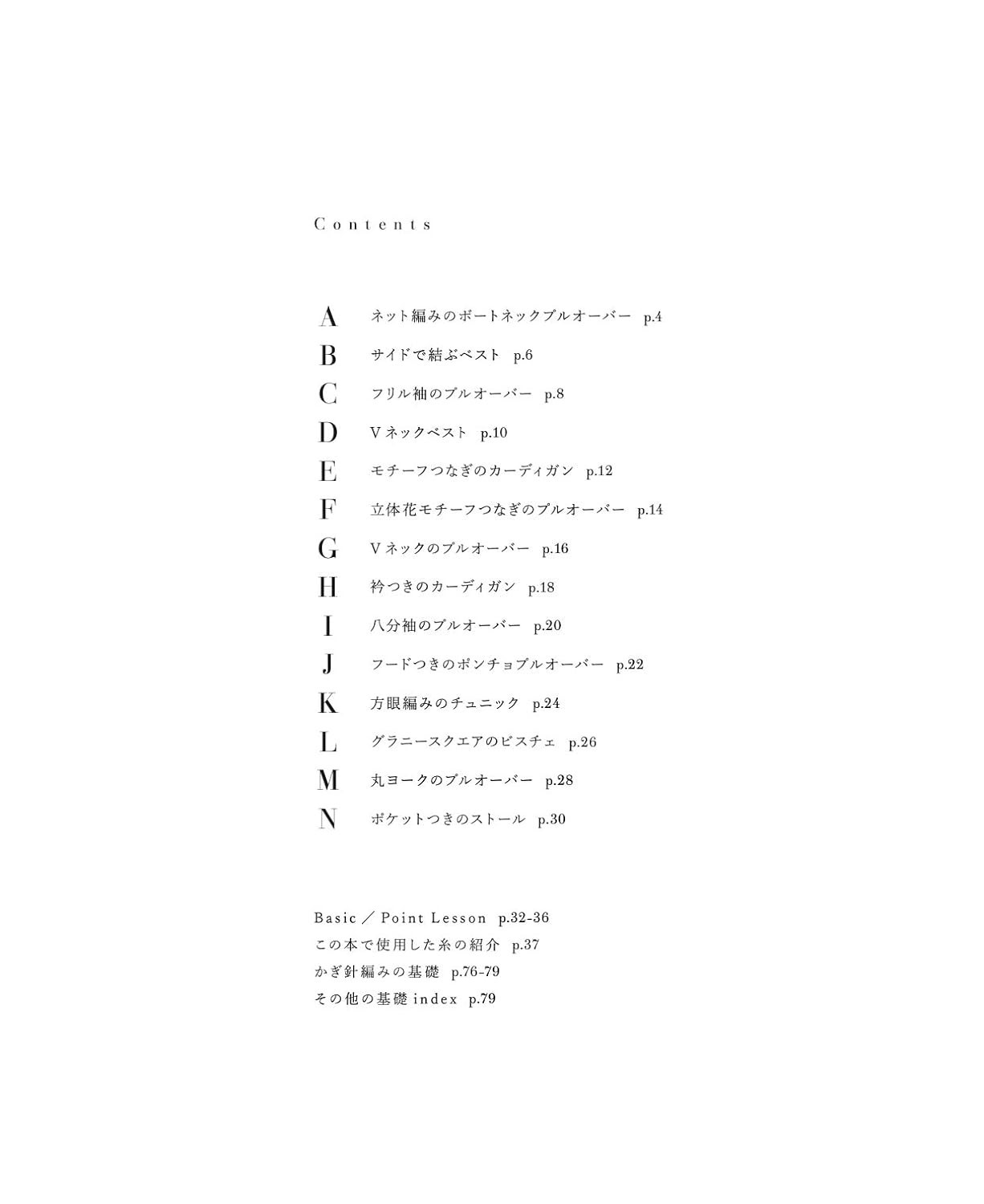 Contents

A ネット編みのボートネックプルオーバー p.4
B サイドで結ぶベスト p.6
C フリル袖のプルオーバー p.8
D Vネックベスト p.10
E モチーフつなぎのカーディガン p.12
F 立体花モチーフつなぎのプルオーバー p.14
G Vネックのプルオーバー p.16
H 衿つきのカーディガン p.18
I 八分袖のプルオーバー p.20
J フードつきのポンチョプルオーバー p.22
K 方眼編みのチュニック p.24
L グラニースクエアのビスチェ p.26
M 丸ヨークのプルオーバー p.28
N ポケットつきのストール p.30

Basic／Point Lesson p.32-36
この本で使用した糸の紹介 p.37
かぎ針編みの基礎 p.76-79
その他の基礎index p.79